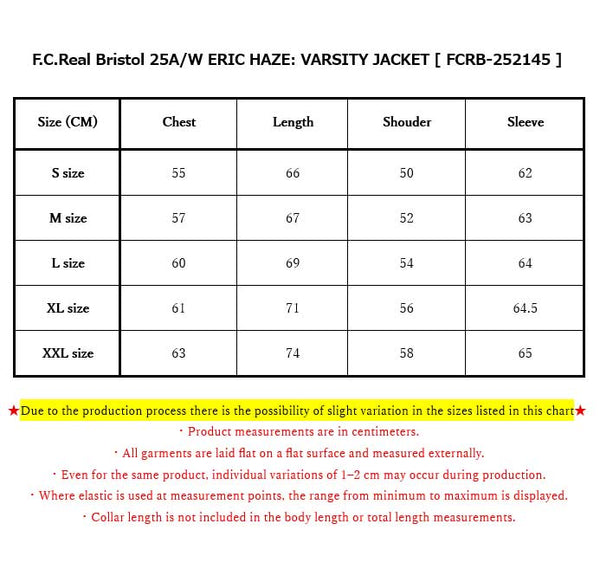 F.C.Real Bristol 25A/W ERIC HAZE: VARSITY JACKET [ FCRB-252145 ]

| Size (CM) | Chest | Length | Shouder | Sleeve |
|---|---|---|---|---|
| S size | 55 | 66 | 50 | 62 |
| M size | 57 | 67 | 52 | 63 |
| L size | 60 | 69 | 54 | 64 |
| XL size | 61 | 71 | 56 | 64.5 |
| XXL size | 63 | 74 | 58 | 65 |

★Due to the production process there is the possibility of slight variation in the sizes listed in this chart★

・Product measurements are in centimeters.

・All garments are laid flat on a flat surface and measured externally.

・Even for the same product, individual variations of 1–2 cm may occur during production.

・Where elastic is used at measurement points, the range from minimum to maximum is displayed.

・Collar length is not included in the body length or total length measurements.